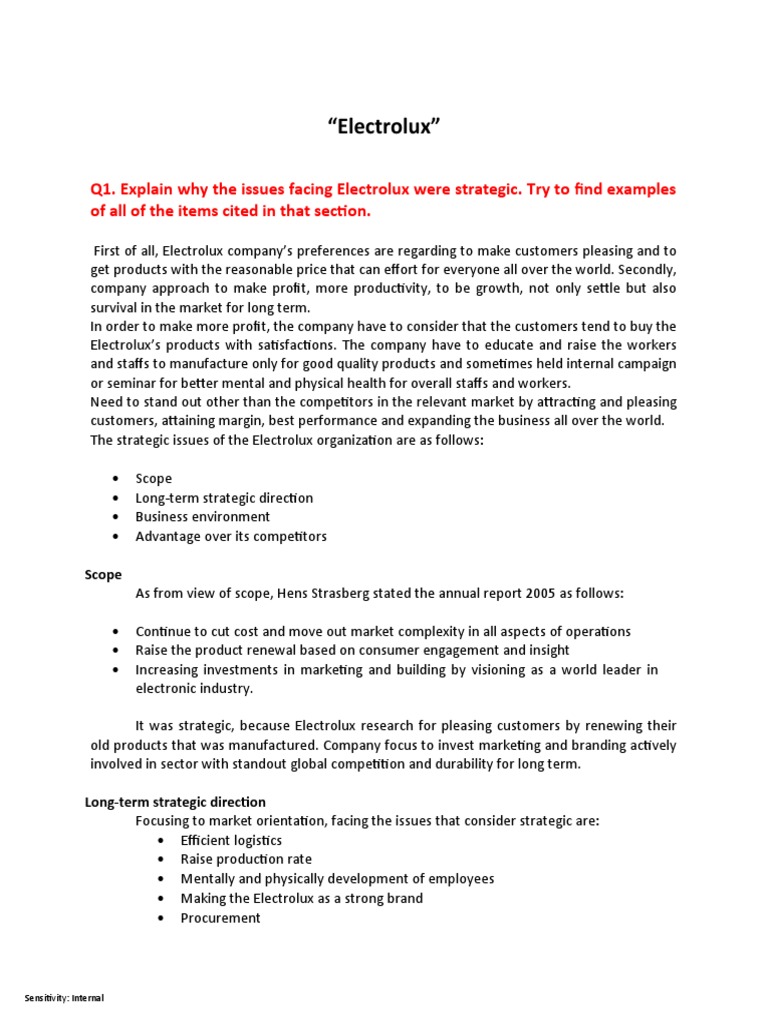 “Electrolux”

Q1. Explain why the issues facing Electrolux were strategic. Try to find examples of all of the items cited in that section.

First of all, Electrolux company’s preferences are regarding to make customers pleasing and to get products with the reasonable price that can effort for everyone all over the world. Secondly, company approach to make profit, more productivity, to be growth, not only settle but also survival in the market for long term.
In order to make more profit, the company have to consider that the customers tend to buy the Electrolux’s products with satisfactions. The company have to educate and raise the workers and staffs to manufacture only for good quality products and sometimes held internal campaign or seminar for better mental and physical health for overall staffs and workers.
Need to stand out other than the competitors in the relevant market by attracting and pleasing customers, attaining margin, best performance and expanding the business all over the world.
The strategic issues of the Electrolux organization are as follows:

• Scope
• Long-term strategic direction
• Business environment
• Advantage over its competitors

Scope
As from view of scope, Hens Strasberg stated the annual report 2005 as follows:

• Continue to cut cost and move out market complexity in all aspects of operations
• Raise the product renewal based on consumer engagement and insight
• Increasing investments in marketing and building by visioning as a world leader in electronic industry.

It was strategic, because Electrolux research for pleasing customers by renewing their old products that was manufactured. Company focus to invest marketing and branding actively involved in sector with standout global competition and durability for long term.

Long-term strategic direction
Focusing to market orientation, facing the issues that consider strategic are:
• Efficient logistics
• Raise production rate
• Mentally and physically development of employees
• Making the Electrolux as a strong brand
• Procurement

Sensitivity: Internal